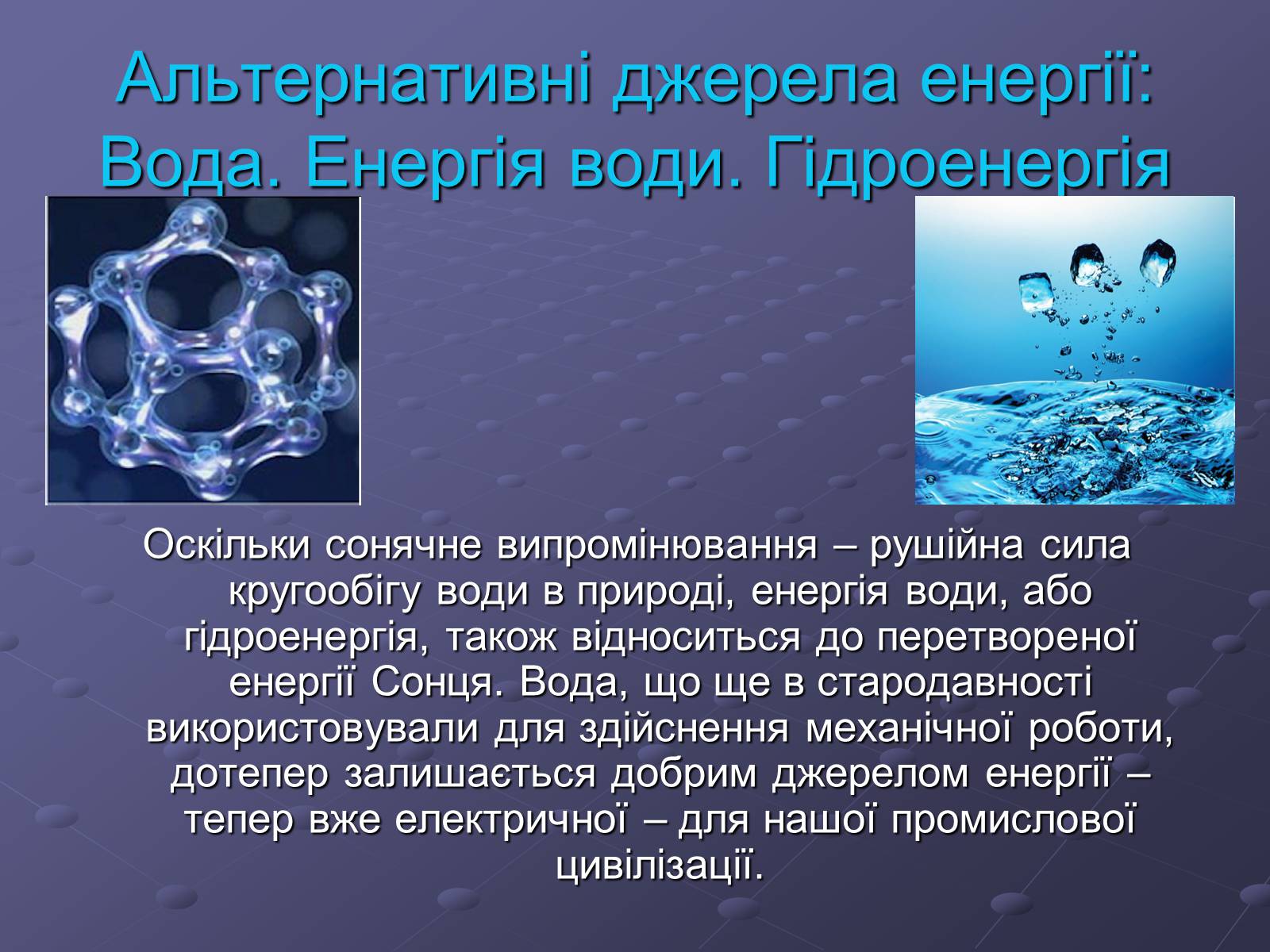 Альтернативні джерела енергії: Вода. Енергія води. Гідроенергія

Оскільки сонячне випромінювання – рушійна сила кругообігу води в природі, енергія води, або гідроенергія, також відноситься до перетвореної енергії Сонця. Вода, що ще в стародавності використовували для здійснення механічної роботи, дотепер залишається добрим джерелом енергії – тепер вже електричної – для нашої промислової цивілізації.